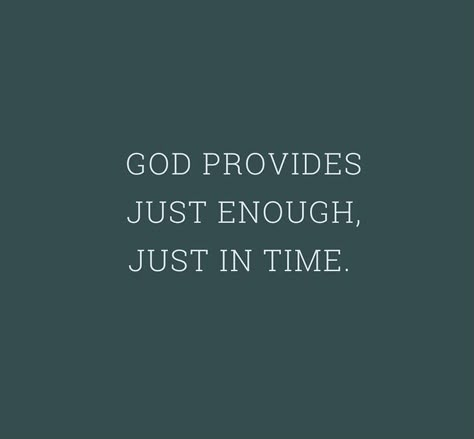 GOD PROVIDES JUST ENOUGH, JUST IN TIME.